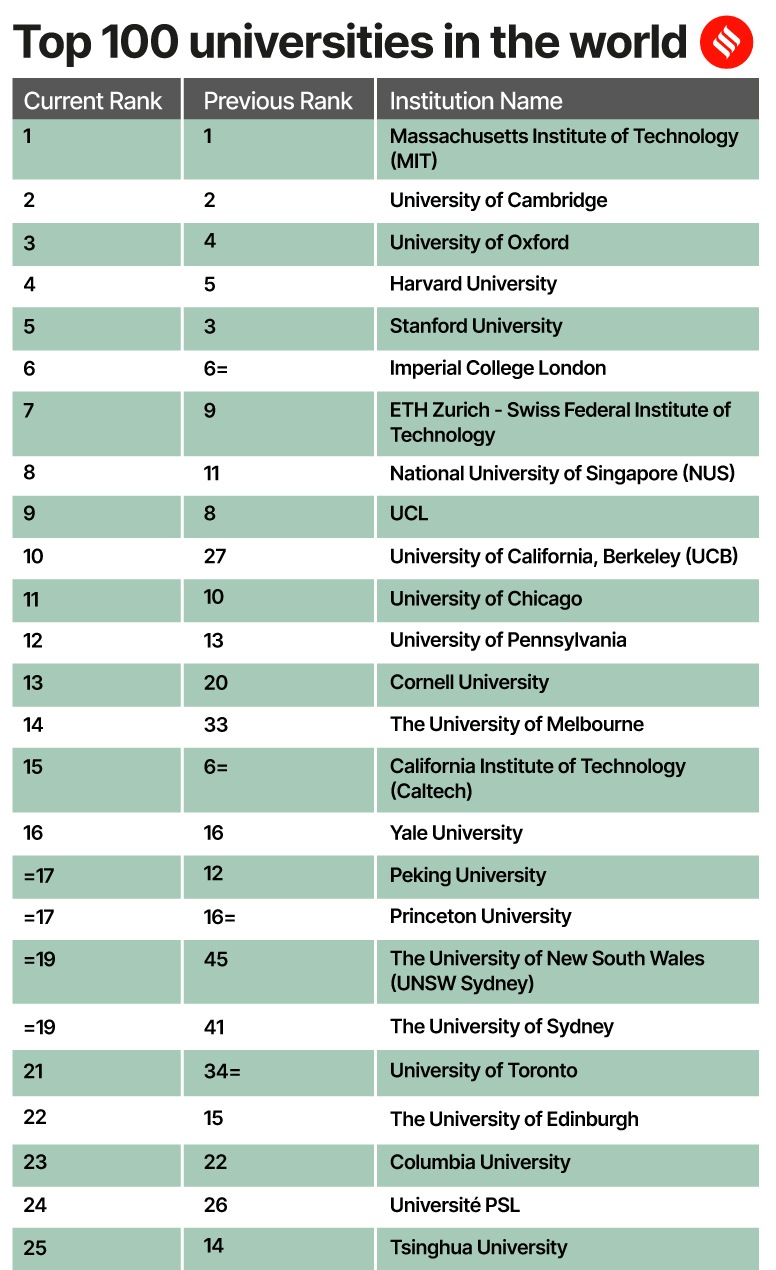 Top 100 universities in the world

| Current Rank | Previous Rank | Institution Name |
|---|---|---|
| 1 | 1 | Massachusetts Institute of Technology (MIT) |
| 2 | 2 | University of Cambridge |
| 3 | 4 | University of Oxford |
| 4 | 5 | Harvard University |
| 5 | 3 | Stanford University |
| 6 | 6= | Imperial College London |
| 7 | 9 | ETH Zurich - Swiss Federal Institute of Technology |
| 8 | 11 | National University of Singapore (NUS) |
| 9 | 8 | UCL |
| 10 | 27 | University of California, Berkeley (UCB) |
| 11 | 10 | University of Chicago |
| 12 | 13 | University of Pennsylvania |
| 13 | 20 | Cornell University |
| 14 | 33 | The University of Melbourne |
| 15 | 6= | California Institute of Technology (Caltech) |
| 16 | 16 | Yale University |
| =17 | 12 | Peking University |
| =17 | 16= | Princeton University |
| =19 | 45 | The University of New South Wales (UNSW Sydney) |
| =19 | 41 | The University of Sydney |
| 21 | 34= | University of Toronto |
| 22 | 15 | The University of Edinburgh |
| 23 | 22 | Columbia University |
| 24 | 26 | Université PSL |
| 25 | 14 | Tsinghua University |